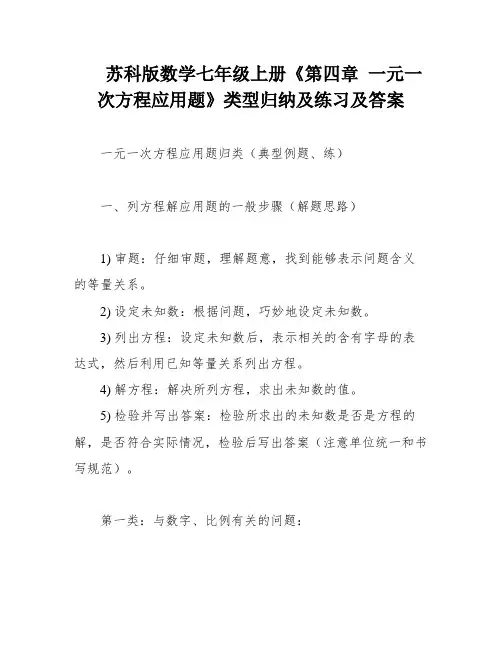 苏科版数学七年级上册《第四章 一元一次方程应用题》类型归纳及练习及答案

一元一次方程应用题归类（典型例题、练）

一、列方程解应用题的一般步骤（解题思路）

1) 审题：仔细审题，理解题意，找到能够表示问题含义的等量关系。

2) 设定未知数：根据问题，巧妙地设定未知数。

3) 列出方程：设定未知数后，表示相关的含有字母的表达式，然后利用已知等量关系列出方程。

4) 解方程：解决所列方程，求出未知数的值。

5) 检验并写出答案：检验所求出的未知数是否是方程的解，是否符合实际情况，检验后写出答案（注意单位统一和书写规范）。

第一类：与数字、比例有关的问题：